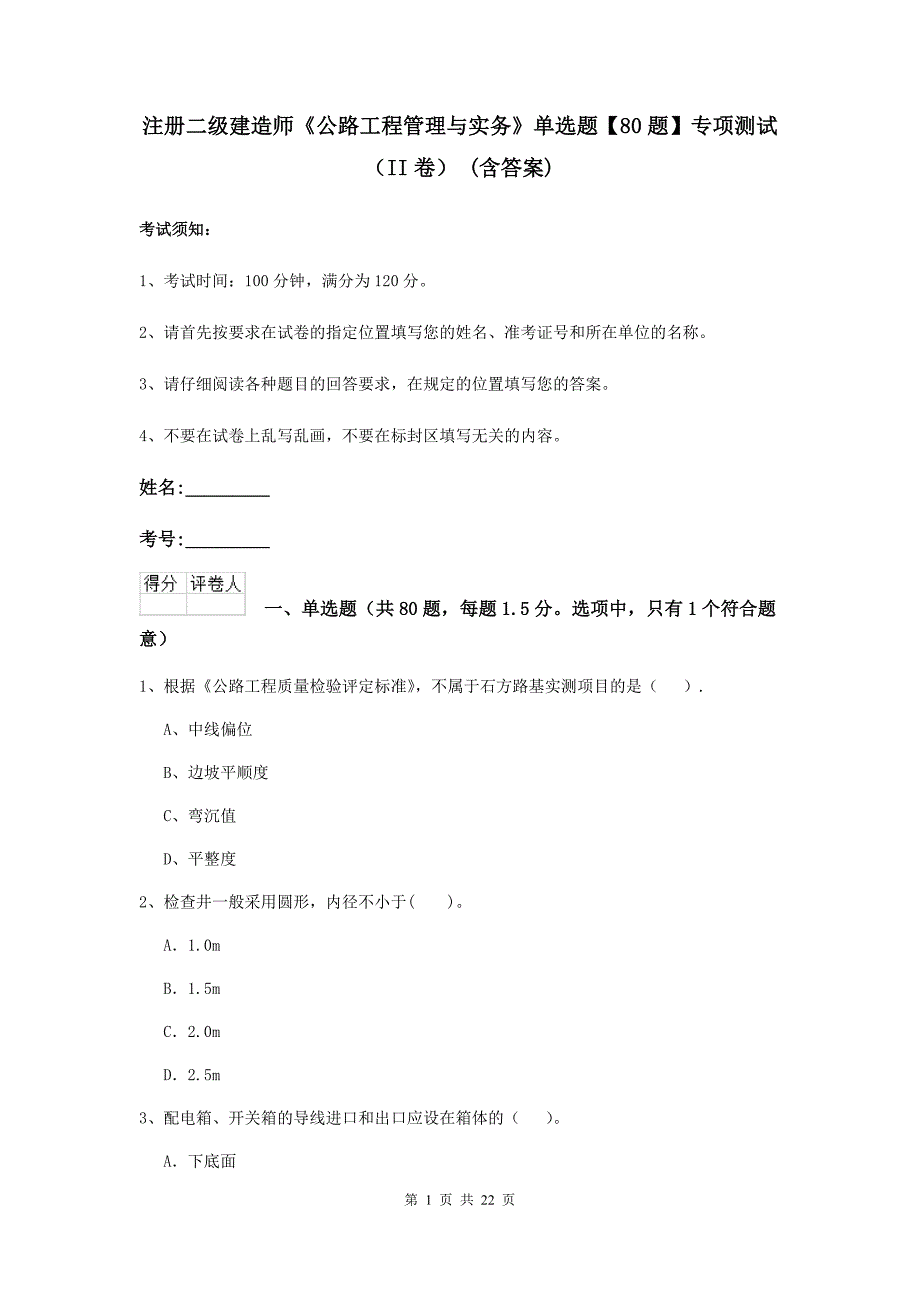 注册二级建造师《公路工程管理与实务》单选题【80题】专项测试（II卷）（含答案）

考试须知：

1、考试时间：100分钟，满分为120分。

2、请首先按要求在试卷的指定位置填写您的姓名、准考证号和所在单位的名称。

3、请仔细阅读各种题目的回答要求，在规定的位置填写您的答案。

4、不要在试卷上乱写乱画，不要在标封区填写无关的内容。

姓名：_________

考号：_________

| 得分 | 评卷人 |
|---|---|
| | |

一、单选题（共80题，每题1.5分。选项中，只有1个符合题意）

1、根据《公路工程质量检验评定标准》，不属于石方路基实测项目的是（ ）.

A、中线偏位

B、边坡平顺度

C、弯沉值

D、平整度

2、检查井一般采用圆形，内径不小于( )。

A. 1.0m

B. 1.5m

C. 2.0m

D. 2.5m

3、配电箱、开关箱的导线进口和出口应设在箱体的（ ）。

A. 下底面

第 1 页 共 22 页